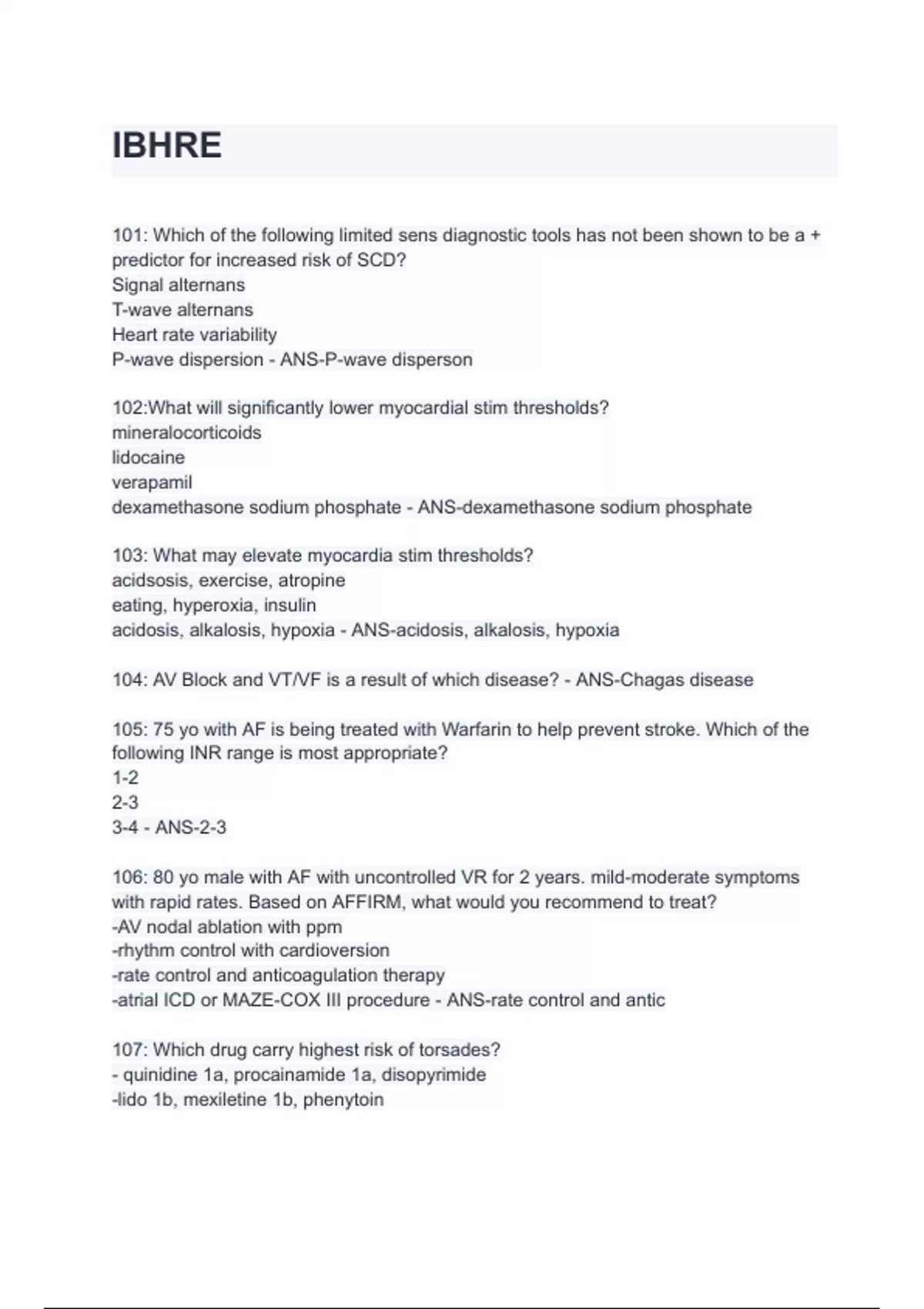 IBHRE

101: Which of the following limited sens diagnostic tools has not been shown to be a + predictor for increased risk of SCD?
Signal alternans
T-wave alternans
Heart rate variability
P-wave dispersion - ANS-P-wave disperson

102:What will significantly lower myocardial stim thresholds?
mineralocorticoids
lidocaine
verapamil
dexamethasone sodium phosphate - ANS-dexamethasone sodium phosphate

103: What may elevate myocardia stim thresholds?
acidsosis, exercise, atropine
eating, hyperoxia, insulin
acidosis, alkalosis, hypoxia - ANS-acidosis, alkalosis, hypoxia

104: AV Block and VT/VF is a result of which disease? - ANS-Chagas disease

105: 75 yo with AF is being treated with Warfarin to help prevent stroke. Which of the following INR range is most appropriate?
1-2
2-3
3-4 - ANS-2-3

106: 80 yo male with AF with uncontrolled VR for 2 years. mild-moderate symptoms with rapid rates. Based on AFFIRM, what would you recommend to treat?
-AV nodal ablation with ppm
-rhythm control with cardioversion
-rate control and anticoagulation therapy
-atrial ICD or MAZE-COX III procedure - ANS-rate control and antic

107: Which drug carry highest risk of torsades?
- quinidine 1a, procainamide 1a, disopyrimide
-lido 1b, mexiletine 1b, phenytoin